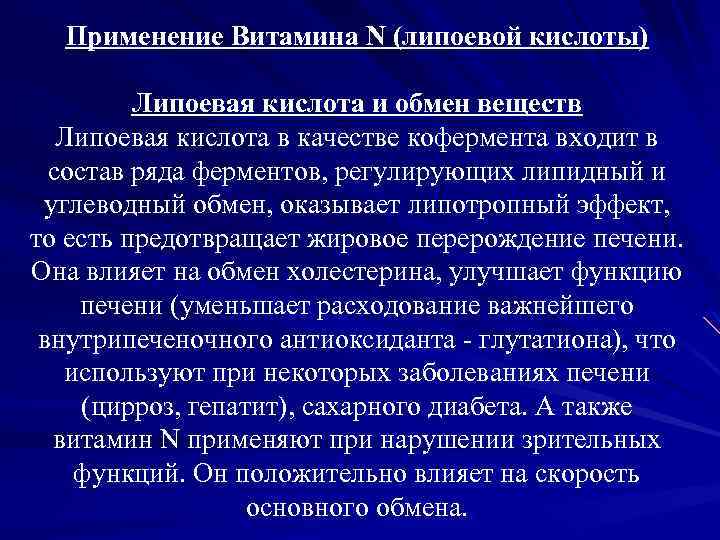 Применение Витамина N (липоевой кислоты)

Липоевая кислота и обмен веществ
Липоевая кислота в качестве кофермента входит в состав ряда ферментов, регулирующих липидный и углеводный обмен, оказывает липотропный эффект, то есть предотвращает жировое перерождение печени. Она влияет на обмен холестерина, улучшает функцию печени (уменьшает расходование важнейшего внутрипеченочного антиоксиданта - глутатиона), что используют при некоторых заболеваниях печени (цирроз, гепатит), сахарного диабета. А также витамин N применяют при нарушении зрительных функций. Он положительно влияет на скорость основного обмена.